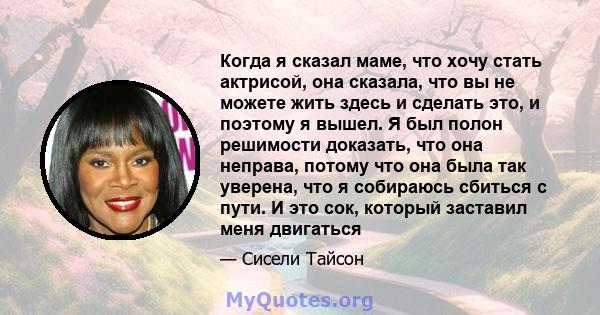 Когда я сказал маме, что хочу стать актрисой, она сказала, что вы не можете жить здесь и сделать это, и поэтому я вышел. Я был полон решимости доказать, что она неправа, потому что она была так уверена, что я собираюсь сбиться с пути. И это сок, который заставил меня двигаться

— Сисели Тайсон

MyQuotes.org